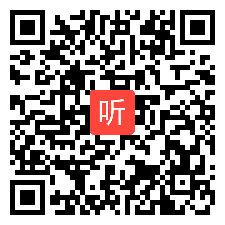 听